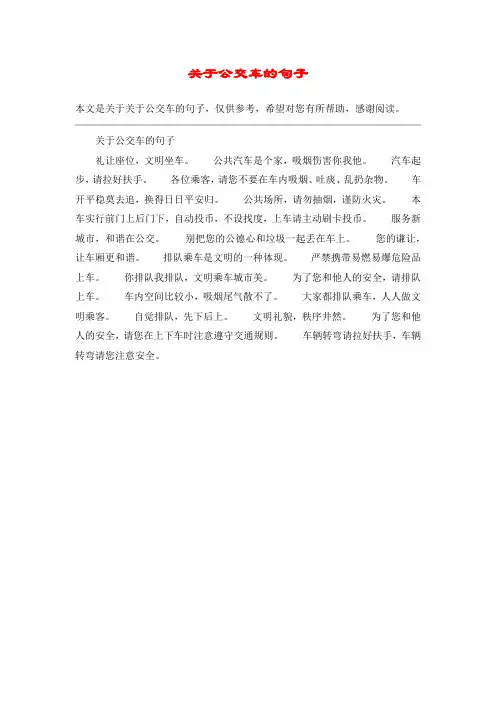 关于公交车的句子

本文是关于关于公交车的句子，仅供参考，希望对您有所帮助，感谢阅读。

关于公交车的句子

礼让座位，文明坐车。　　公共汽车是个家，吸烟伤害你我他。　　汽车起步，请拉好扶手。　　各位乘客，请您不要在车内吸烟、吐痰、乱扔杂物。　　车开平稳莫去追，换得日日平安归。　　公共场所，请勿抽烟，谨防火灾。　　本车实行前门上后门下，自动投币，不设找度，上车请主动刷卡投币。　　服务新城市，和谐在公交。　　别把您的公德心和垃圾一起丢在车上。　　您的谦让，让车厢更和谐。　　排队乘车是文明的一种体现。　　严禁携带易燃易爆危险品上车。　　你排队我排队，文明乘车城市美。　　为了您和他人的安全，请排队上车。　　车内空间比较小，吸烟尾气散不了。　　大家都排队乘车，人人做文明乘客。　　自觉排队，先下后上。　　文明礼貌，秩序井然。　　为了您和他人的安全，请您在上下车时注意遵守交通规则。　　车辆转弯请拉好扶手，车辆转弯请您注意安全。